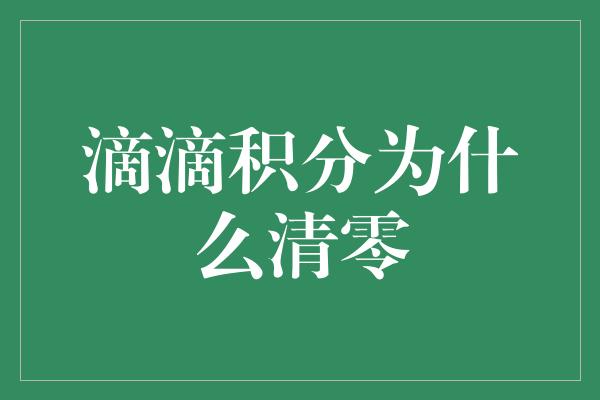 滴滴积分为什么清零